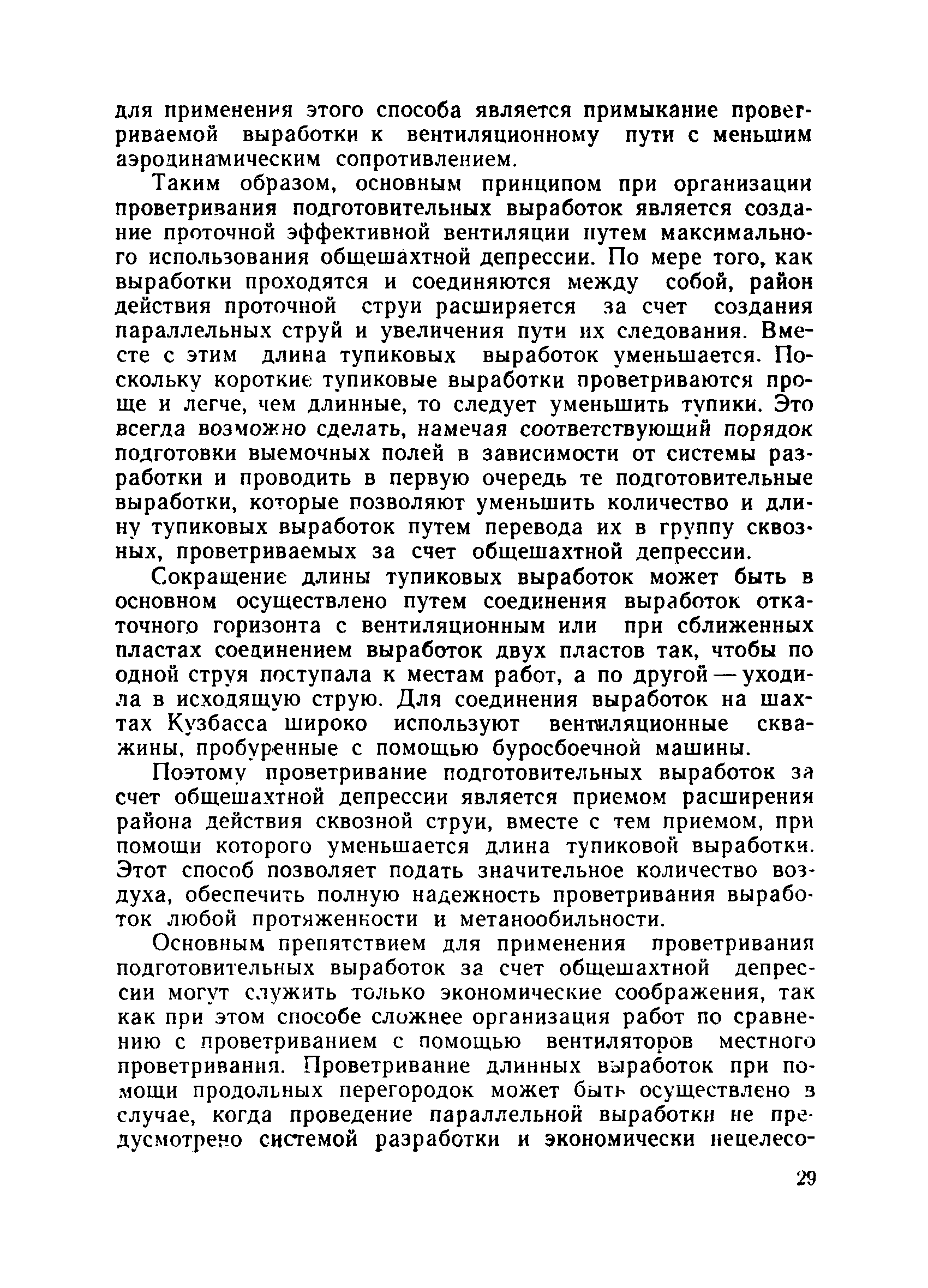 для применения этого способа является примыкание проветриваемой выработки к вентиляционному пути с меньшим аэродинамическим сопротивлением.

Таким образом, основным принципом при организации проветривания подготовительных выработок является создание проточной эффективной вентиляции путем максимального использования общешахтной депрессии. По мере того, как выработки проходятся и соединяются между собой, район действия проточной струи расширяется за счет создания параллельных струй и увеличения пути их следования. Вместе с этим длина тупиковых выработок уменьшается. Поскольку короткие тупиковые выработки проветриваются проще и легче, чем длинные, то следует уменьшить тупики. Это всегда возможно сделать, намечая соответствующий порядок подготовки выемочных полей в зависимости от системы разработки и проводить в первую очередь те подготовительные выработки, которые позволяют уменьшить количество и длину тупиковых выработок путем перевода их в группу сквозных, проветриваемых за счет общешахтной депрессии.

Сокращение длины тупиковых выработок может быть в основном осуществлено путем соединения выработок откаточного горизонта с вентиляционным или при сближенных пластах соединением выработок двух пластов так, чтобы по одной струя поступала к местам работ, а по другой — уходила в исходящую струю. Для соединения выработок на шахтах Кузбасса широко используют вентиляционные скважины, пробуренные с помощью буросбоечной машины.

Поэтому проветривание подготовительных выработок за счет общешахтной депрессии является приемом расширения района действия сквозной струи, вместе с тем приемом, при помощи которого уменьшается длина тупиковой выработки. Этот способ позволяет подать значительное количество воздуха, обеспечить полную надежность проветривания выработок любой протяженности и метанообильности.

Основным препятствием для применения проветривания подготовительных выработок за счет общешахтной депрессии могут служить только экономические соображения, так как при этом способе сложнее организация работ по сравнению с проветриванием с помощью вентиляторов местного проветривания. Проветривание длинных выработок при помощи продольных перегородок может быть осуществлено в случае, когда проведение параллельной выработки не предусмотрено системой разработки и экономически нецелесо-

29